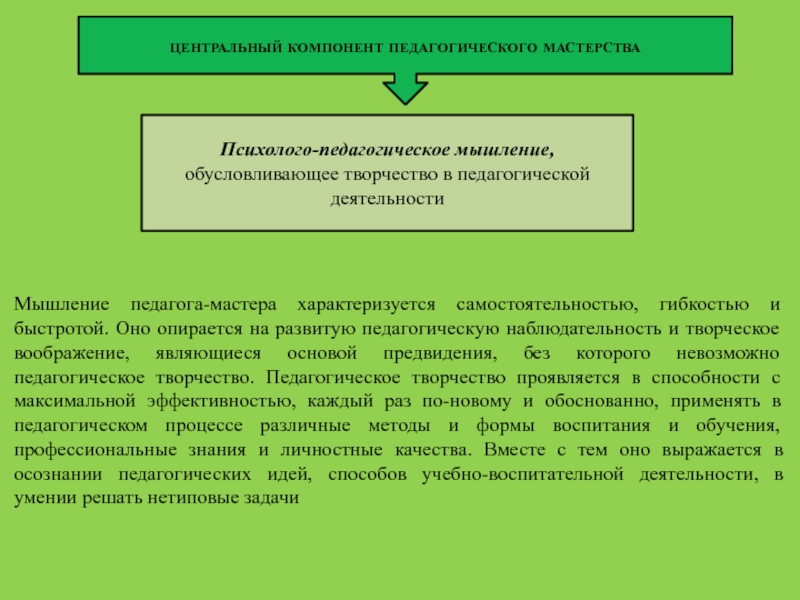 ЦЕНТРАЛЬНЫЙ КОМПОНЕНТ ПЕДАГОГИЧЕСКОГО МАСТЕРСТВА

Психолого-педагогическое мышление, обусловливающее творчество в педагогической деятельности

Мышление педагога-мастера характеризуется самостоятельностью, гибкостью и быстротой. Оно опирается на развитую педагогическую наблюдательность и творческое воображение, являющиеся основой предвидения, без которого невозможно педагогическое творчество. Педагогическое творчество проявляется в способности с максимальной эффективностью, каждый раз по-новому и обоснованно, применять в педагогическом процессе различные методы и формы воспитания и обучения, профессиональные знания и личностные качества. Вместе с тем оно выражается в осознании педагогических идей, способов учебно-воспитательной деятельности, в умении решать нетиповые задачи